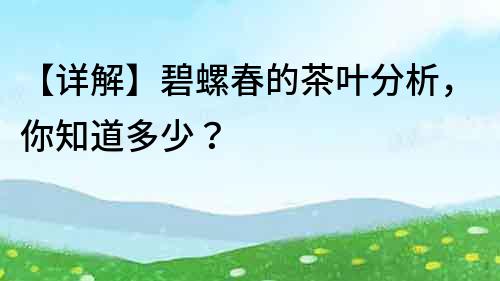 【详解】碧螺春的茶叶分析，你知道多少？